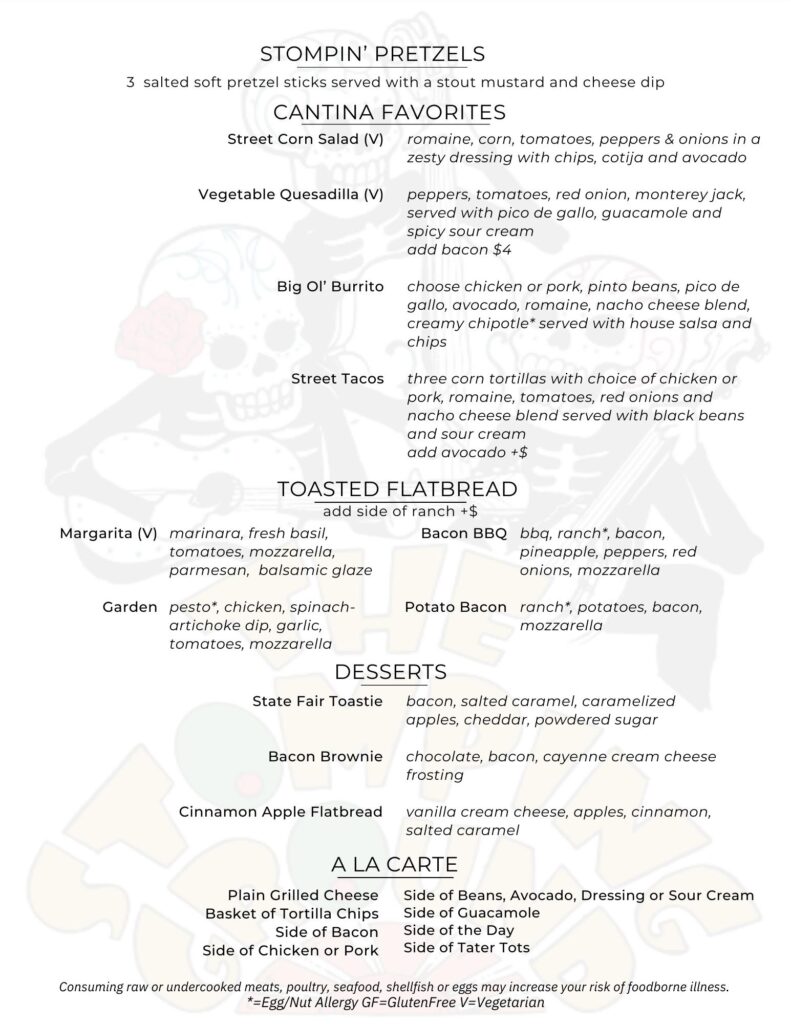 STOMPIN' PRETZELS

3 salted soft pretzel sticks served with a stout mustard and cheese dip

CANTINA FAVORITES

Street Corn Salad (V) romaine, corn, tomatoes, peppers & onions in a zesty dressing with chips, cotija and avocado

Vegetable Quesadilla (V) peppers, tomatoes, red onion, monterey jack, served with pico de gallo, guacamole and spicy sour cream
add bacon $4

Big Ol' Burrito choose chicken or pork, pinto beans, pico de gallo, avocado, romaine, nacho cheese blend, creamy chipotle* served with house salsa and chips

Street Tacos three corn tortillas with choice of chicken or pork, romaine, tomatoes, red onions and nacho cheese blend served with black beans and sour cream
add avocado +$

TOASTED FLATBREAD

add side of ranch +$

Margarita (V) marinara, fresh basil, tomatoes, mozzarella, parmesan, balsamic glaze

Garden pesto*, chicken, spinach-artichoke dip, garlic, tomatoes, mozzarella

Bacon BBQ bbq, ranch*, bacon, pineapple, peppers, red onions, mozzarella

Potato Bacon ranch*, potatoes, bacon, mozzarella

DESSERTS

State Fair Toastie bacon, salted caramel, caramelized apples, cheddar, powdered sugar

Bacon Brownie chocolate, bacon, cayenne cream cheese frosting

Cinnamon Apple Flatbread vanilla cream cheese, apples, cinnamon, salted caramel

A LA CARTE

Plain Grilled Cheese
Basket of Tortilla Chips
Side of Bacon
Side of Chicken or Pork

Side of Beans, Avocado, Dressing or Sour Cream
Side of Guacamole
Side of the Day
Side of Tater Tots

Consuming raw or undercooked meats, poultry, seafood, shellfish or eggs may increase your risk of foodborne illness.
*=Egg/Nut Allergy GF=GlutenFree V=Vegetarian